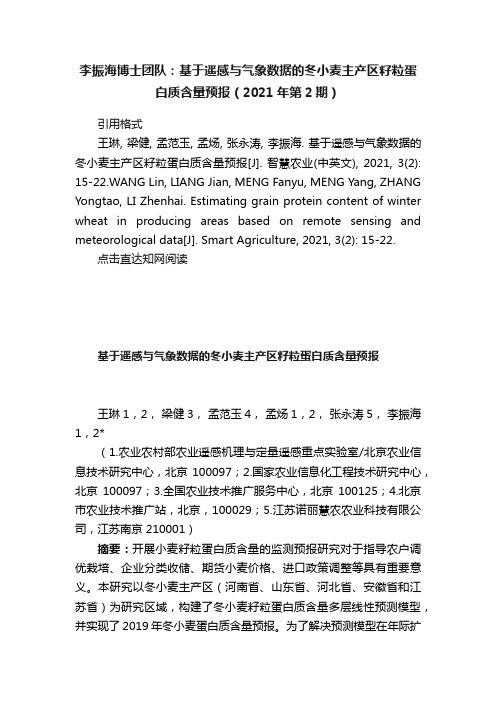 李振海博士团队：基于遥感与气象数据的冬小麦主产区籽粒蛋白质含量预报（2021 年第 2 期）

引用格式

王琳, 梁健, 孟范玉, 孟炀, 张永涛, 李振海. 基于遥感与气象数据的冬小麦主产区籽粒蛋白质含量预报[J]. 智慧农业(中英文), 2021, 3(2): 15-22.WANG Lin, LIANG Jian, MENG Fanyu, MENG Yang, ZHANG Yongtao, LI Zhenhai. Estimating grain protein content of winter wheat in producing areas based on remote sensing and meteorological data[J]. Smart Agriculture, 2021, 3(2): 15-22.

点击直达知网阅读

基于遥感与气象数据的冬小麦主产区籽粒蛋白质含量预报

王琳 1，2， 梁健 3， 孟范玉 4， 孟炀 1，2， 张永涛 5， 李振海 1，2*

（1.农业农村部农业遥感机理与定量遥感重点实验室/北京农业信息技术研究中心，北京 100097；2.国家农业信息化工程技术研究中心，北京 100097；3.全国农业技术推广服务中心，北京 100125；4.北京市农业技术推广站，北京，100029；5.江苏诺丽慧农农业科技有限公司，江苏南京 210001）

摘要：开展小麦籽粒蛋白质含量的监测预报研究对于指导农户调优栽培、企业分类收储、期货小麦价格、进口政策调整等具有重要意义。本研究以冬小麦主产区（河南省、山东省、河北省、安徽省和江苏省）为研究区域，构建了冬小麦籽粒蛋白质含量多层线性预测模型，并实现了 2019 年冬小麦蛋白质含量预报。为了解决预测模型在年际扩